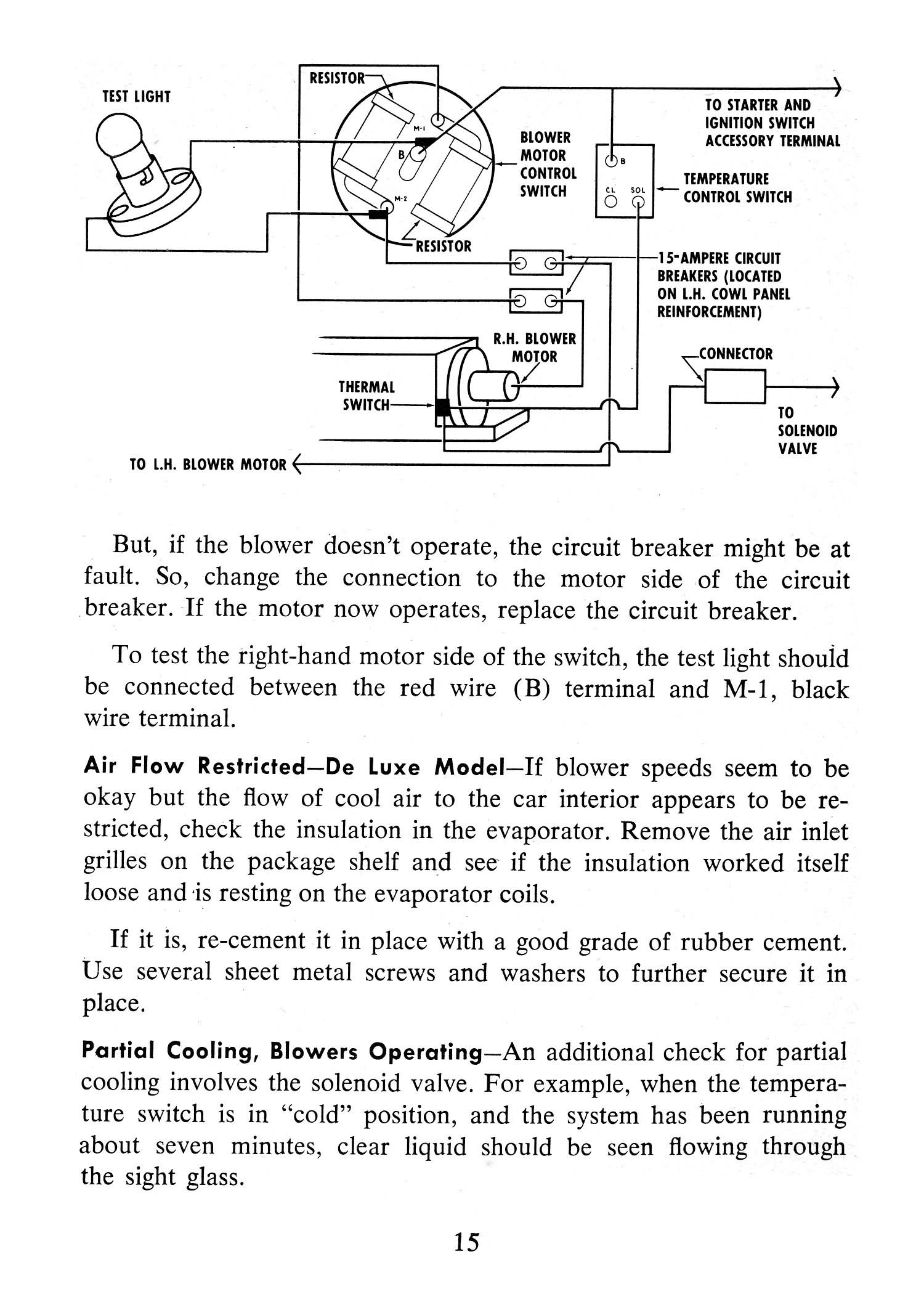 TEST LIGHT

RESISTOR

M-1

B

M-2

RESISTOR

BLOWER MOTOR CONTROL SWITCH

B

CL SOL

TO STARTER AND IGNITION SWITCH ACCESSORY TERMINAL

TEMPERATURE CONTROL SWITCH

15-AMPERE CIRCUIT BREAKERS (LOCATED ON L.H. COWL PANEL REINFORCEMENT)

R.H. BLOWER MOTOR

THERMAL SWITCH

CONNECTOR

TO SOLENOID VALVE

TO L.H. BLOWER MOTOR

But, if the blower doesn't operate, the circuit breaker might be at fault. So, change the connection to the motor side of the circuit breaker. If the motor now operates, replace the circuit breaker.

To test the right-hand motor side of the switch, the test light should be connected between the red wire (B) terminal and M-1, black wire terminal.

Air Flow Restricted—De Luxe Model—If blower speeds seem to be okay but the flow of cool air to the car interior appears to be restricted, check the insulation in the evaporator. Remove the air inlet grilles on the package shelf and see if the insulation worked itself loose and is resting on the evaporator coils.

If it is, re-cement it in place with a good grade of rubber cement. Use several sheet metal screws and washers to further secure it in place.

Partial Cooling, Blowers Operating—An additional check for partial cooling involves the solenoid valve. For example, when the temperature switch is in "cold" position, and the system has been running about seven minutes, clear liquid should be seen flowing through the sight glass.

15